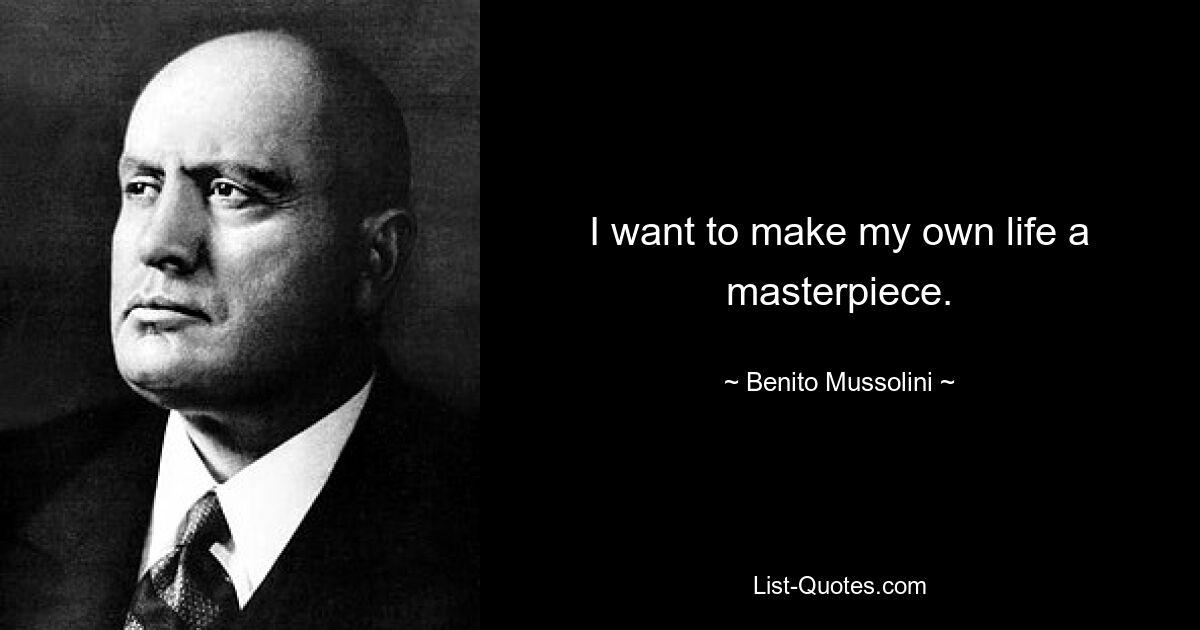 I want to make my own life a masterpiece.

~ Benito Mussolini ~

List-Quotes.com